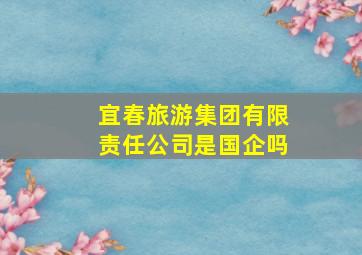 宜春旅游集团有限责任公司是国企吗